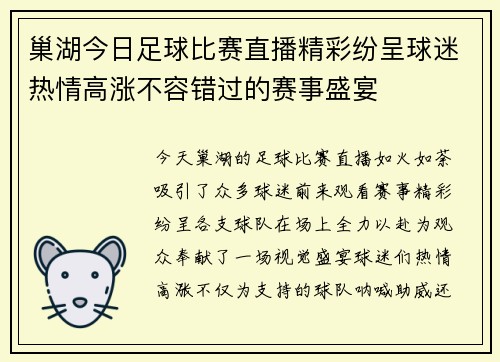 巢湖今日足球比赛直播精彩纷呈球迷热情高涨不容错过的赛事盛宴

今天巢湖的足球比赛直播如火如荼吸引了众多球迷前来观看赛事精彩纷呈各支球队在场上全力以赴为观众奉献了一场视觉盛宴球迷们热情高涨不仅为支持的球队呐喊助威还